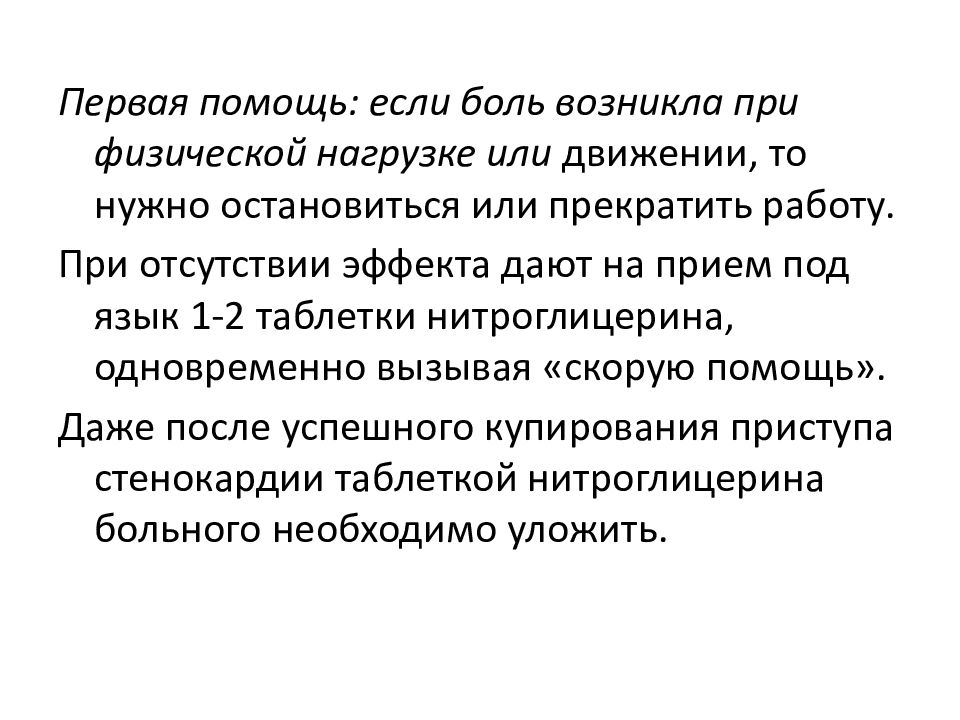 Первая помощь: если боль возникла при физической нагрузке или движении, то нужно остановиться или прекратить работу.

При отсутствии эффекта дают на прием под язык 1-2 таблетки нитроглицерина, одновременно вызывая «скорую помощь».

Даже после успешного купирования приступа стенокардии таблеткой нитроглицерина больного необходимо уложить.